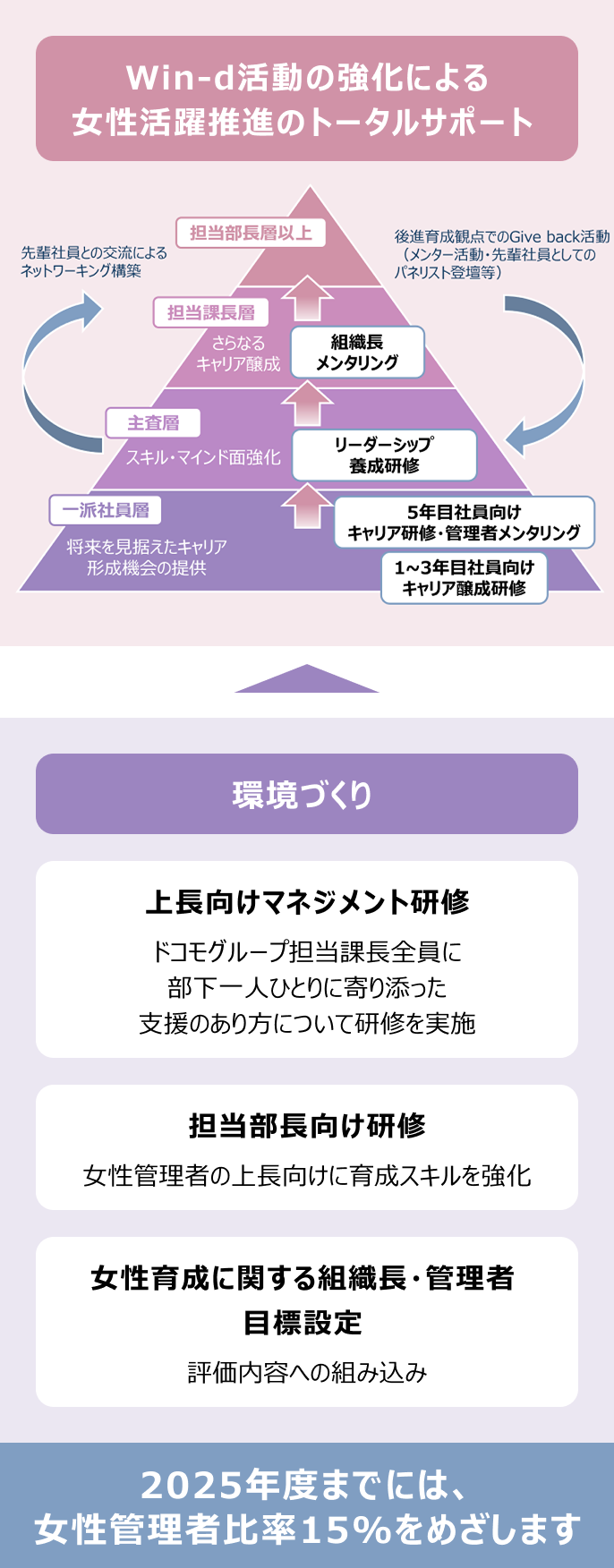 Win-d活動の強化による
女性活躍推進のトータルサポート

先輩社員との交流による
ネットワーキング構築

後進育成観点でのGive back活動
（メンター活動・先輩社員としての
パネリスト登壇等）

担当部長層以上

担当課長層
さらなる
キャリア醸成

組織長
メンタリング

主査層
スキル・マインド面強化

リーダーシップ
養成研修

一派社員層
将来を見据えたキャリア
形成機会の提供

5年目社員向け
キャリア研修・管理者メンタリング

1~3年目社員向け
キャリア醸成研修

環境づくり

上長向けマネジメント研修
ドコモグループ担当課長全員に
部下一人ひとりに寄り添った
支援のあり方について研修を実施

担当部長向け研修
女性管理者の上長向けに育成スキルを強化

女性育成に関する組織長・管理者
目標設定
評価内容への組み込み

2025年度までには、
女性管理者比率15%をめざします